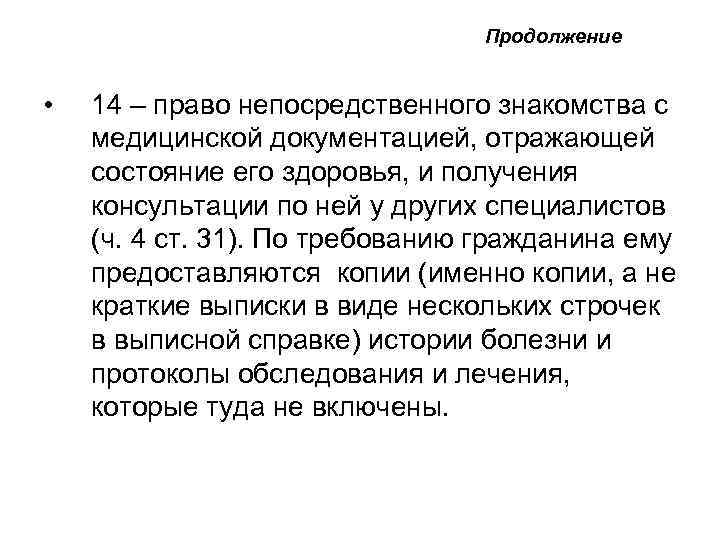 Продолжение

• 14 – право непосредственного знакомства с медицинской документацией, отражающей состояние его здоровья, и получения консультации по ней у других специалистов (ч. 4 ст. 31). По требованию гражданина ему предоставляются копии (именно копии, а не краткие выписки в виде нескольких строчек в выписной справке) истории болезни и протоколы обследования и лечения, которые туда не включены.